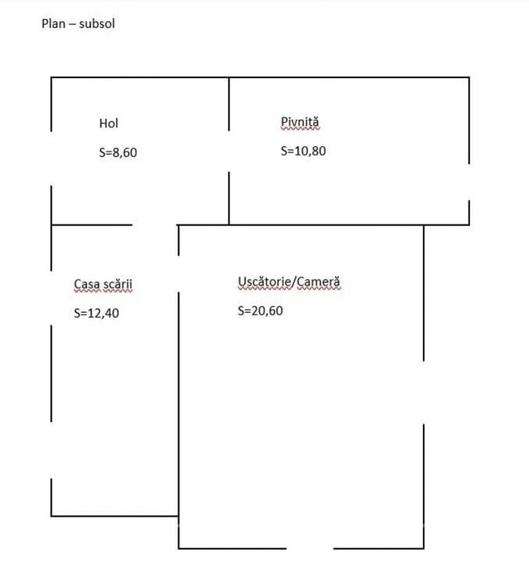 Plan – subsol

Hol

S=8,60

Pivniță

S=10,80

Casa scării

S=12,40

Uscătorie/Cameră

S=20,60